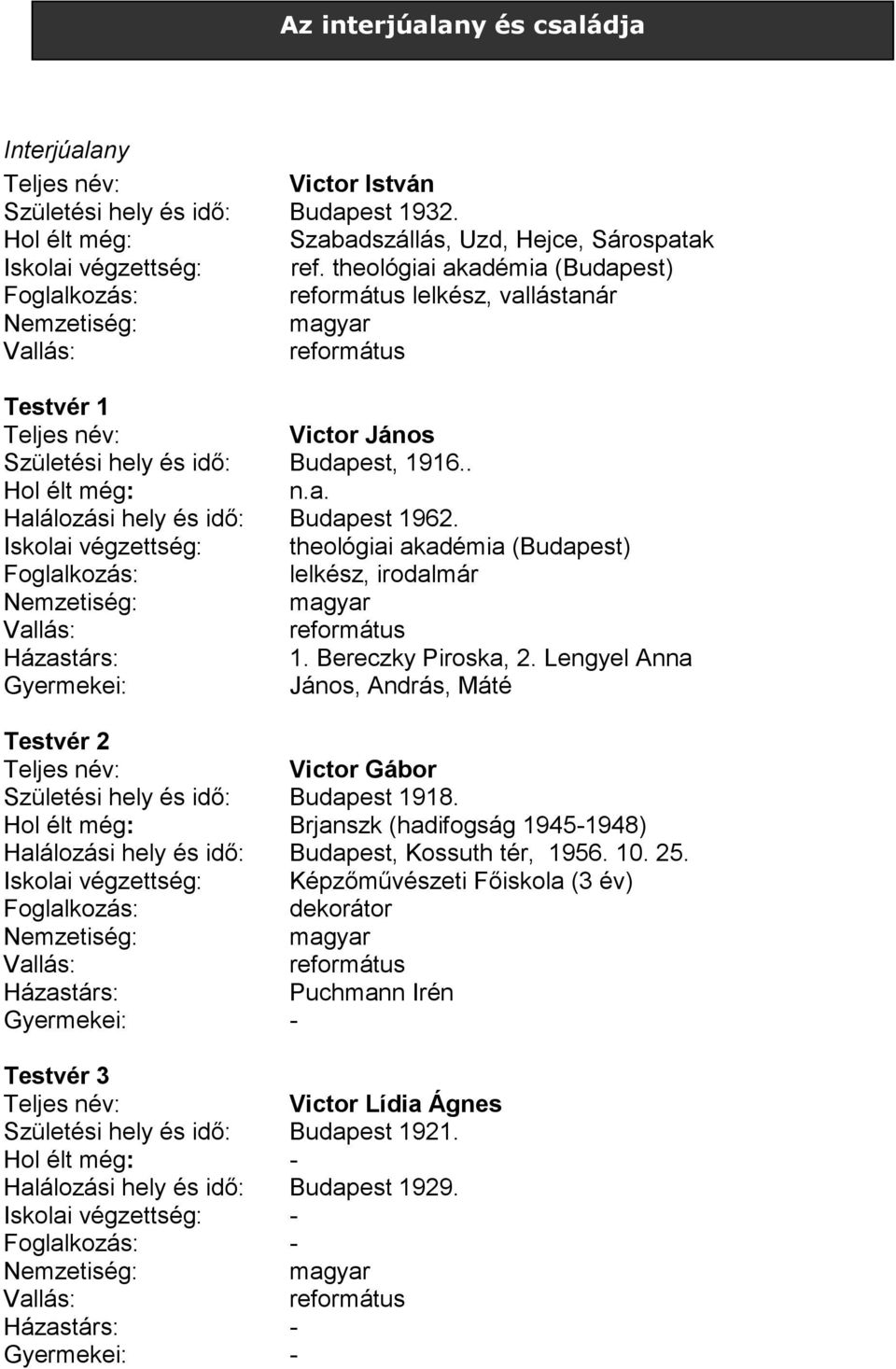 Az interjúalany és családja

Interjúalany

Teljes név: Victor István
Születési hely és idő: Budapest 1932.
Hol élt még: Szabadszállás, Uzd, Hejce, Sárospatak
Iskolai végzettség: ref. theológiai akadémia (Budapest)
Foglalkozás: református lelkész, vallástanár
Nemzetiség: magyar
Vallás: református

Testvér 1
Teljes név: Victor János
Születési hely és idő: Budapest, 1916..
Hol élt még: n.a.
Halálozási hely és idő: Budapest 1962.
Iskolai végzettség: theológiai akadémia (Budapest)
Foglalkozás: lelkész, irodalmár
Nemzetiség: magyar
Vallás: református
Házastárs: 1. Bereczky Piroska, 2. Lengyel Anna
Gyermekei: János, András, Máté

Testvér 2
Teljes név: Victor Gábor
Születési hely és idő: Budapest 1918.
Hol élt még: Brjanszk (hadifogság 1945-1948)
Halálozási hely és idő: Budapest, Kossuth tér, 1956. 10. 25.
Iskolai végzettség: Képzőművészeti Főiskola (3 év)
Foglalkozás: dekorátor
Nemzetiség: magyar
Vallás: református
Házastárs: Puchmann Irén
Gyermekei: -

Testvér 3
Teljes név: Victor Lídia Ágnes
Születési hely és idő: Budapest 1921.
Hol élt még: -
Halálozási hely és idő: Budapest 1929.
Iskolai végzettség: -
Foglalkozás: -
Nemzetiség: magyar
Vallás: református
Házastárs: -
Gyermekei: -